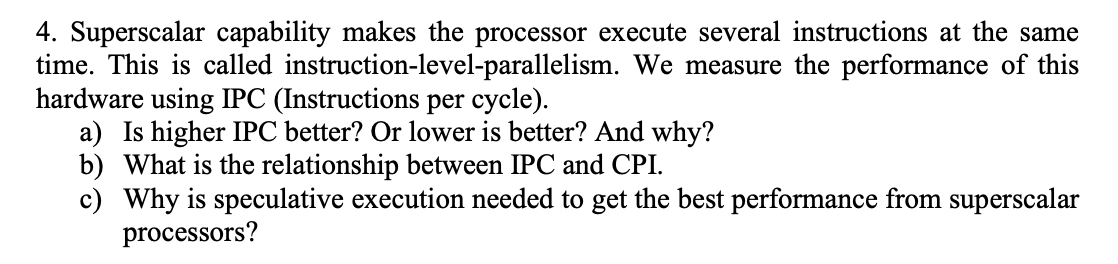 4. Superscalar capability makes the processor execute several instructions at the same time. This is called instruction-level-parallelism. We measure the performance of this hardware using IPC (Instructions per cycle).

a) Is higher IPC better? Or lower is better? And why?
b) What is the relationship between IPC and CPI.
c) Why is speculative execution needed to get the best performance from superscalar processors?